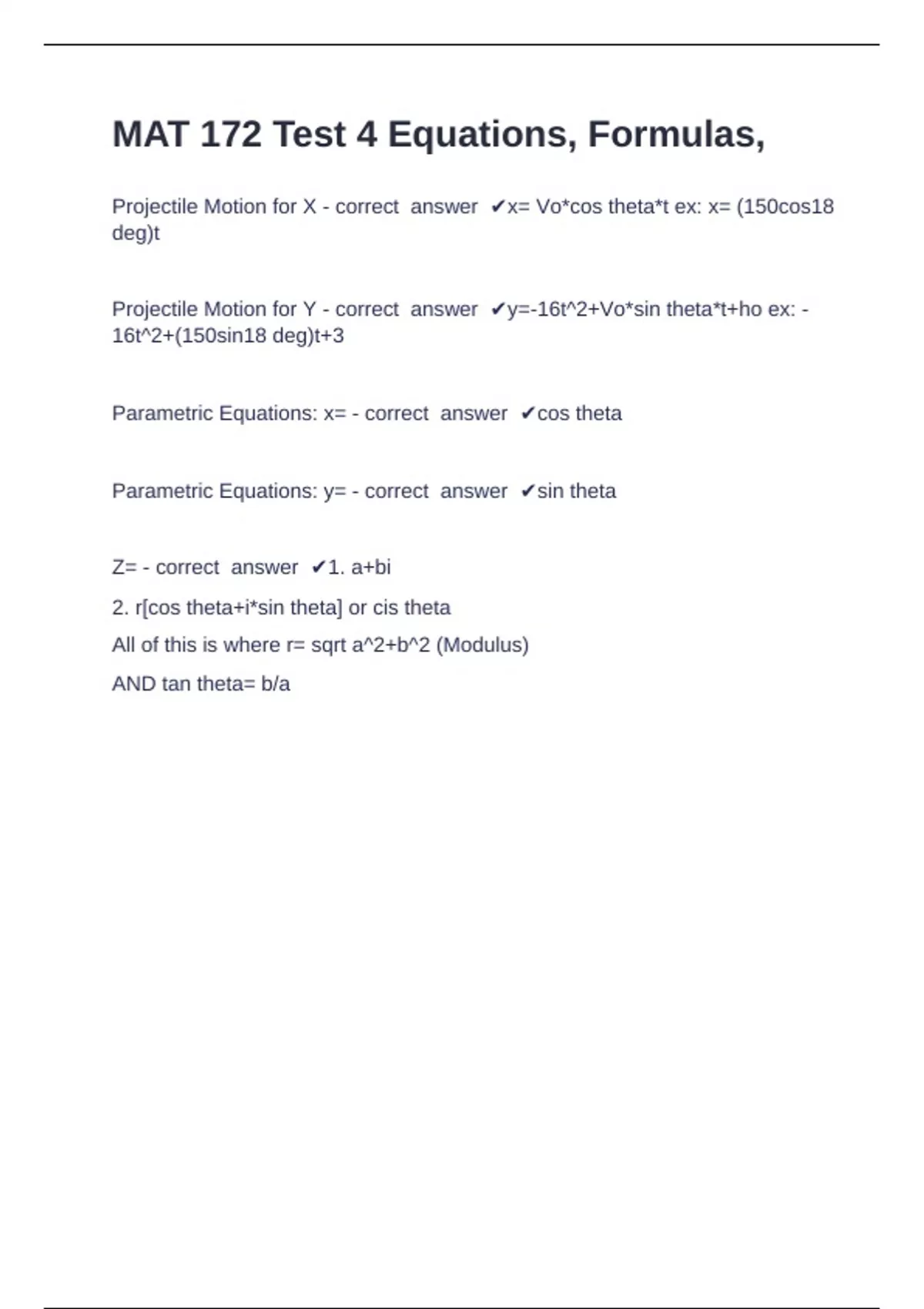 MAT 172 Test 4 Equations, Formulas,

Projectile Motion for X - correct answer ✔x= Vo*cos theta*t ex: x= (150cos18 deg)t

Projectile Motion for Y - correct answer ✔y=-16t^2+Vo*sin theta*t+ho ex: -16t^2+(150sin18 deg)t+3

Parametric Equations: x= - correct answer ✔cos theta

Parametric Equations: y= - correct answer ✔sin theta

Z= - correct answer ✔1. a+bi

2. r[cos theta+i*sin theta] or cis theta

All of this is where r= sqrt a^2+b^2 (Modulus)

AND tan theta= b/a